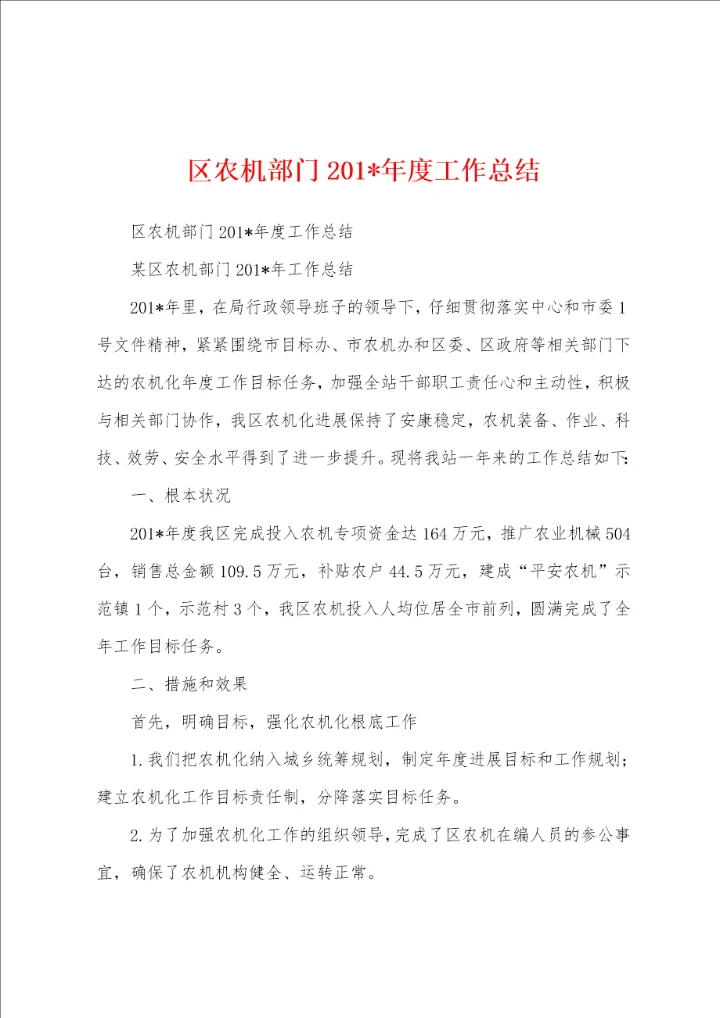 区农机部门201*年度工作总结

区农机部门201*年度工作总结

某区农机部门201*年工作总结

201*年里，在局行政领导班子的领导下，仔细贯彻落实中心和市委1号文件精神，紧紧围绕市目标办、市农机办和区委、区政府等相关部门下达的农机化年度工作目标任务，加强全站干部职工责任心和主动性，积极与相关部门协作，我区农机化进展保持了安康稳定，农机装备、作业、科技、效劳、安全水平得到了进一步提升。现将我站一年来的工作总结如下：

一、根本状况

201*年度我区完成投入农机专项资金达164万元，推广农业机械504台，销售总金额109.5万元，补贴农户44.5万元，建成“平安农机”示范镇1个，示范村3个，我区农机投入人均位居全市前列，圆满完成了全年工作目标任务。

二、措施和效果

首先，明确目标，强化农机化根底工作

1.我们把农机化纳入城乡统筹规划，制定年度进展目标和工作规划；建立农机化工作目标责任制，分降落实目标任务。

2.为了加强农机化工作的组织领导，完成了区农机在编人员的参公事宜，确保了农机机构健全、运转正常。